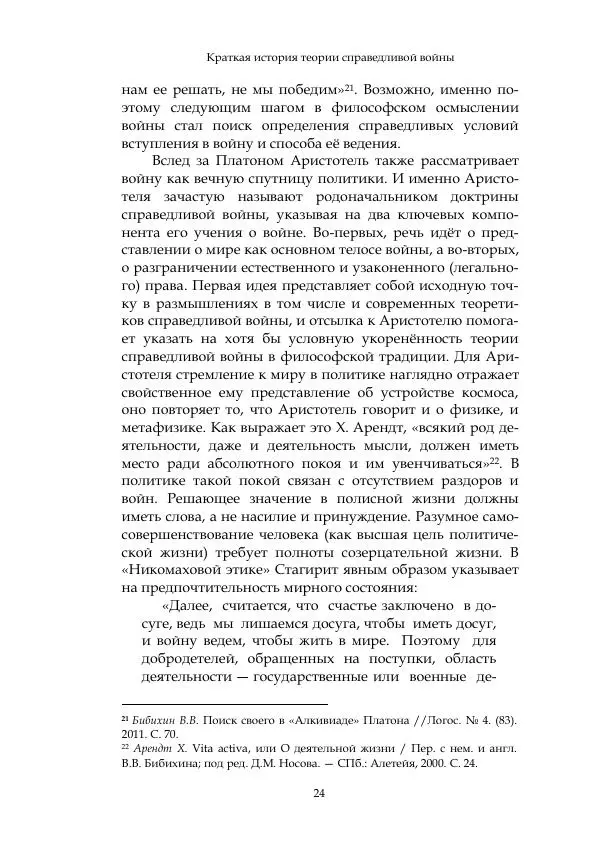 Краткая история теории справедливой войны

нам ее решать, не мы победим»$^{21}$. Возможно, именно поэтому следующим шагом в философском осмыслении войны стал поиск определения справедливых условий вступления в войну и способа её ведения.

Вслед за Платоном Аристотель также рассматривает войну как вечную спутницу политики. И именно Аристотеля зачастую называют родоначальником доктрины справедливой войны, указывая на два ключевых компонента его учения о войне. Во-первых, речь идёт о представлении о мире как основном телосе войны, а во-вторых, о разграничении естественного и узаконенного (легального) права. Первая идея представляет собой исходную точку в размышлениях в том числе и современных теоретиков справедливой войны, и отсылка к Аристотелю помогает указать на хотя бы условную укоренённость теории справедливой войны в философской традиции. Для Аристотеля стремление к миру в политике наглядно отражает свойственное ему представление об устройстве космоса, оно повторяет то, что Аристотель говорит и о физике, и метафизике. Как выражает это Х. Арендт, «всякий род деятельности, даже и деятельность мысли, должен иметь место ради абсолютного покоя и им увенчиваться»$^{22}$. В политике такой покой связан с отсутствием раздоров и войн. Решающее значение в полисной жизни должны иметь слова, а не насилие и принуждение. Разумное самосовершенствование человека (как высшая цель политической жизни) требует полноты созерцательной жизни. В «Никомаховой этике» Стагирит явным образом указывает на предпочтительность мирного состояния:

«Далее, считается, что счастье заключено в досуге, ведь мы лишаемся досуга, чтобы иметь досуг, и войну ведем, чтобы жить в мире. Поэтому для добродетелей, обращенных на поступки, область деятельности — государственные или военные де-

$^{21}$ Бибихин В.В. Поиск своего в «Алкивиаде» Платона //Логос. № 4. (83). 2011. С. 70.
$^{22}$ Арендт Х. Vita activa, или О деятельной жизни / Пер. с нем. и англ. В.В. Бибихина; под ред. Д.М. Носова. — СПб.: Алетейя, 2000. С. 24.

24